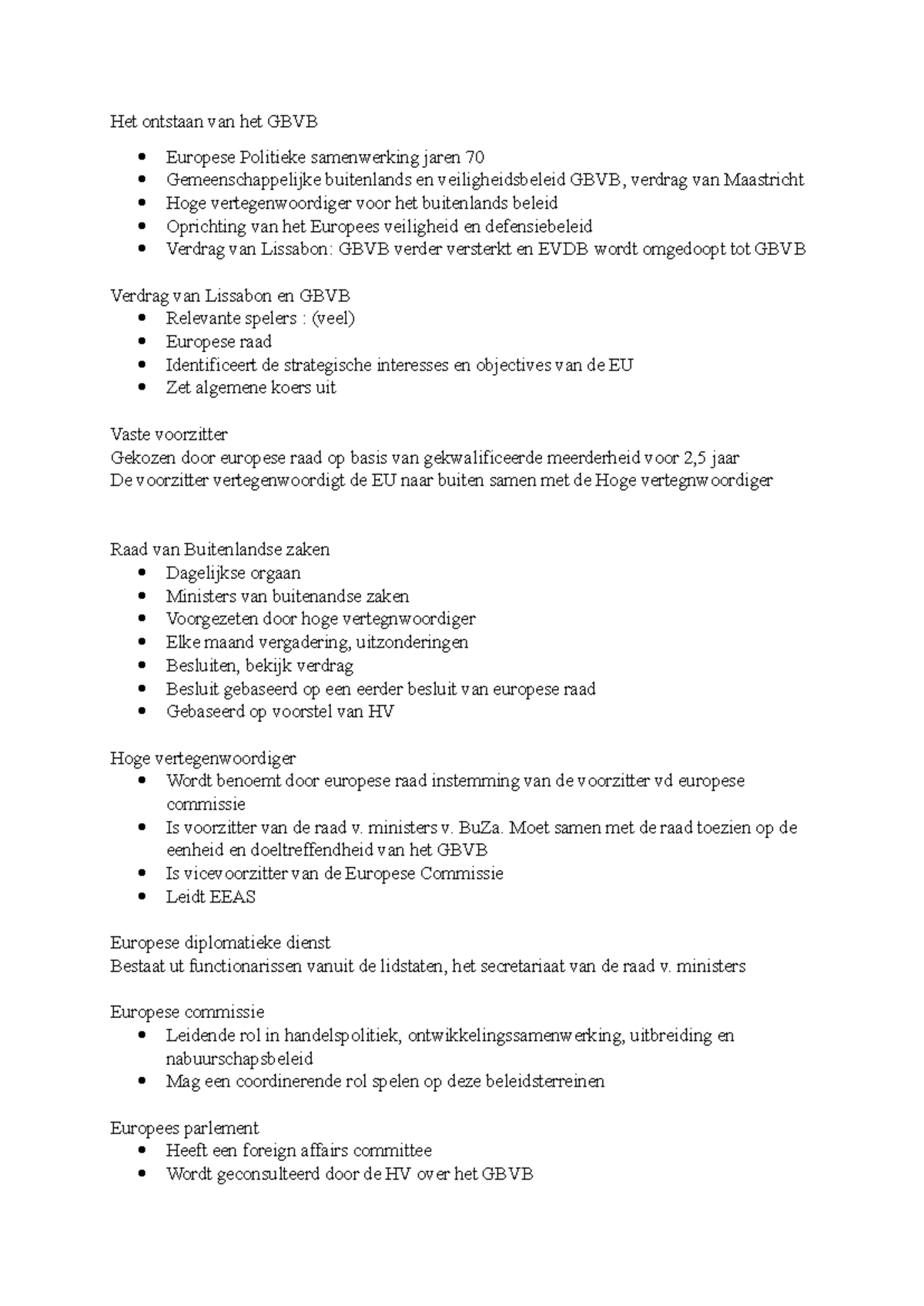 Het ontstaan van het GBVB

• Europese Politieke samenwerking jaren 70
• Gemeenschappelijke buitenlands en veiligheidsbeleid GBVB, verdrag van Maastricht
• Hoge vertegenwoordiger voor het buitenlands beleid
• Oprichting van het Europees veiligheid en defensiebeleid
• Verdrag van Lissabon: GBVB verder versterkt en EVDB wordt omgedoopt tot GBVB

Verdrag van Lissabon en GBVB
• Relevante spelers : (veel)
• Europese raad
• Identificeert de strategische interesses en objectives van de EU
• Zet algemene koers uit

Vaste voorzitter
Gekozen door europese raad op basis van gekwalificeerde meerderheid voor 2,5 jaar
De voorzitter vertegenwoordigt de EU naar buiten samen met de Hoge vertegnwoordiger

Raad van Buitenlandse zaken
• Dagelijkse orgaan
• Ministers van buitenandse zaken
• Voorgezeten door hoge vertegnwoordiger
• Elke maand vergadering, uitzonderingen
• Besluiten, bekijk verdrag
• Besluit gebaseerd op een eerder besluit van europese raad
• Gebaseerd op voorstel van HV

Hoge vertegenwoordiger
• Wordt benoemt door europese raad instemming van de voorzitter vd europese commissie
• Is voorzitter van de raad v. ministers v. BuZa. Moet samen met de raad toezien op de eenheid en doeltreffendheid van het GBVB
• Is vicevoorzitter van de Europese Commissie
• Leidt EEAS

Europese diplomatieke dienst
Bestaat ut functionarissen vanuit de lidstaten, het secretariaat van de raad v. ministers

Europese commissie
• Leidende rol in handelspolitiek, ontwikkelingssamenwerking, uitbreiding en nabuurschapsbeleid
• Mag een coordinerende rol spelen op deze beleidsterreinen

Europees parlement
• Heeft een foreign affairs committee
• Wordt geconsulteerd door de HV over het GBVB